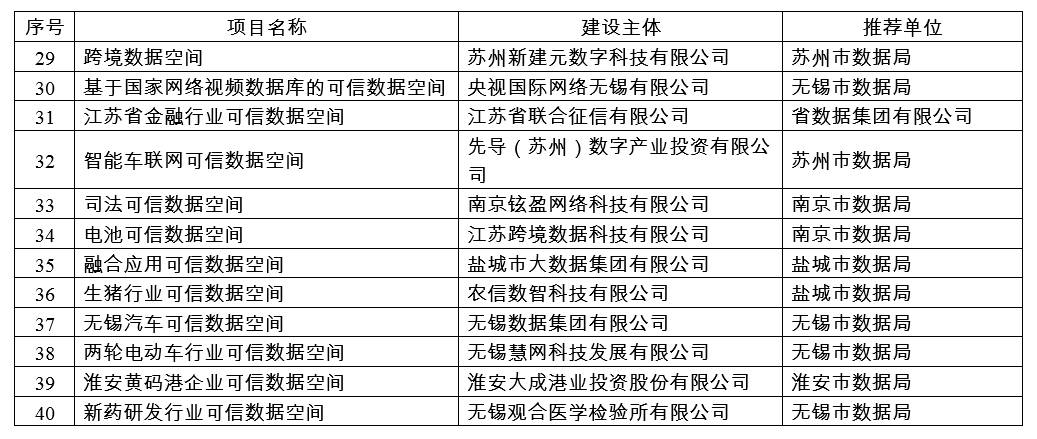 | 序号 | 项目名称 | 建设主体 | 推荐单位 |
|---|---|---|---|
| 29 | 跨境数据空间 | 苏州新建元数字科技有限公司 | 苏州市数据局 |
| 30 | 基于国家网络视频数据库的可信数据空间 | 央视国际网络无锡有限公司 | 无锡市数据局 |
| 31 | 江苏省金融行业可信数据空间 | 江苏省联合征信有限公司 | 省数据集团有限公司 |
| 32 | 智能车联网可信数据空间 | 先导（苏州）数字产业投资有限公司 | 苏州市数据局 |
| 33 | 司法可信数据空间 | 南京铉盈网络科技有限公司 | 南京市数据局 |
| 34 | 电池可信数据空间 | 江苏跨境数据科技有限公司 | 南京市数据局 |
| 35 | 融合应用可信数据空间 | 盐城市大数据集团有限公司 | 盐城市数据局 |
| 36 | 生猪行业可信数据空间 | 农信数智科技有限公司 | 盐城市数据局 |
| 37 | 无锡汽车可信数据空间 | 无锡数据集团有限公司 | 无锡市数据局 |
| 38 | 两轮电动车行业可信数据空间 | 无锡慧网科技发展有限公司 | 无锡市数据局 |
| 39 | 淮安黄码港企业可信数据空间 | 淮安大成港业投资股份有限公司 | 淮安市数据局 |
| 40 | 新药研发行业可信数据空间 | 无锡观合医学检验所有限公司 | 无锡市数据局 |